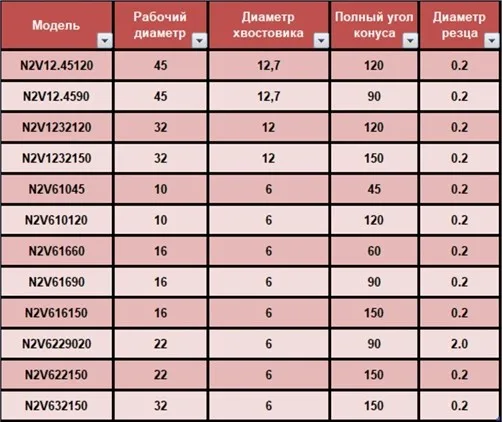 | Модель | Рабочий диаметр | Диаметр хвостовика | Полный угол конуса | Диаметр резца |
|---|---|---|---|---|
| N2V12.45120 | 45 | 12,7 | 120 | 0.2 |
| N2V12.4590 | 45 | 12,7 | 90 | 0.2 |
| N2V1232120 | 32 | 12 | 120 | 0.2 |
| N2V1232150 | 32 | 12 | 150 | 0.2 |
| N2V61045 | 10 | 6 | 45 | 0.2 |
| N2V610120 | 10 | 6 | 120 | 0.2 |
| N2V61660 | 16 | 6 | 60 | 0.2 |
| N2V61690 | 16 | 6 | 90 | 0.2 |
| N2V616150 | 16 | 6 | 150 | 0.2 |
| N2V6229020 | 22 | 6 | 90 | 2.0 |
| N2V622150 | 22 | 6 | 150 | 0.2 |
| N2V632150 | 32 | 6 | 150 | 0.2 |